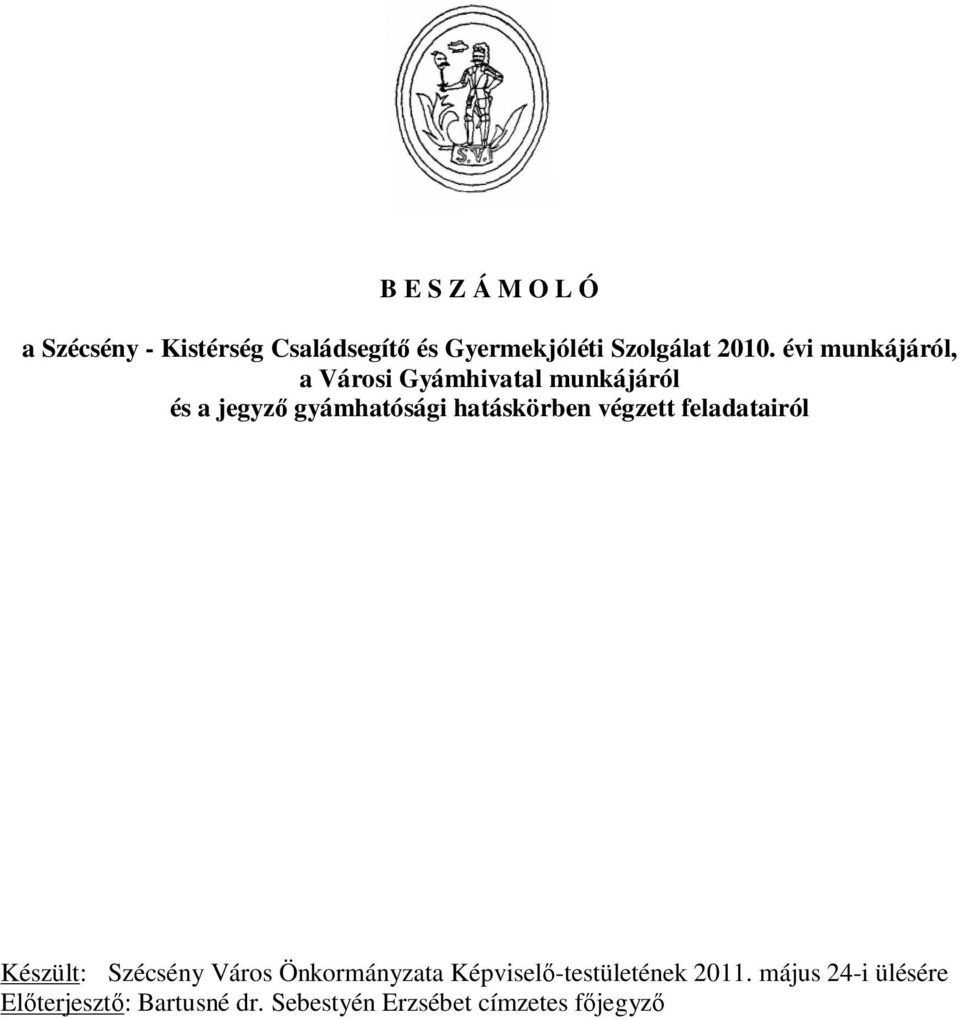 S.V.

B E S Z Á M O L Ó

a Szécsény - Kistérség Családsegítő és Gyermekjóléti Szolgálat 2010. évi munkájáról, a Városi Gyámhivatal munkájáról és a jegyző gyámhatósági hatáskörben végzett feladatairól

Készült: Szécsény Város Önkormányzata Képviselő-testületének 2011. május 24-i ülésére
Előterjesztő: Bartusné dr. Sebestyén Erzsébet címzetes főjegyző